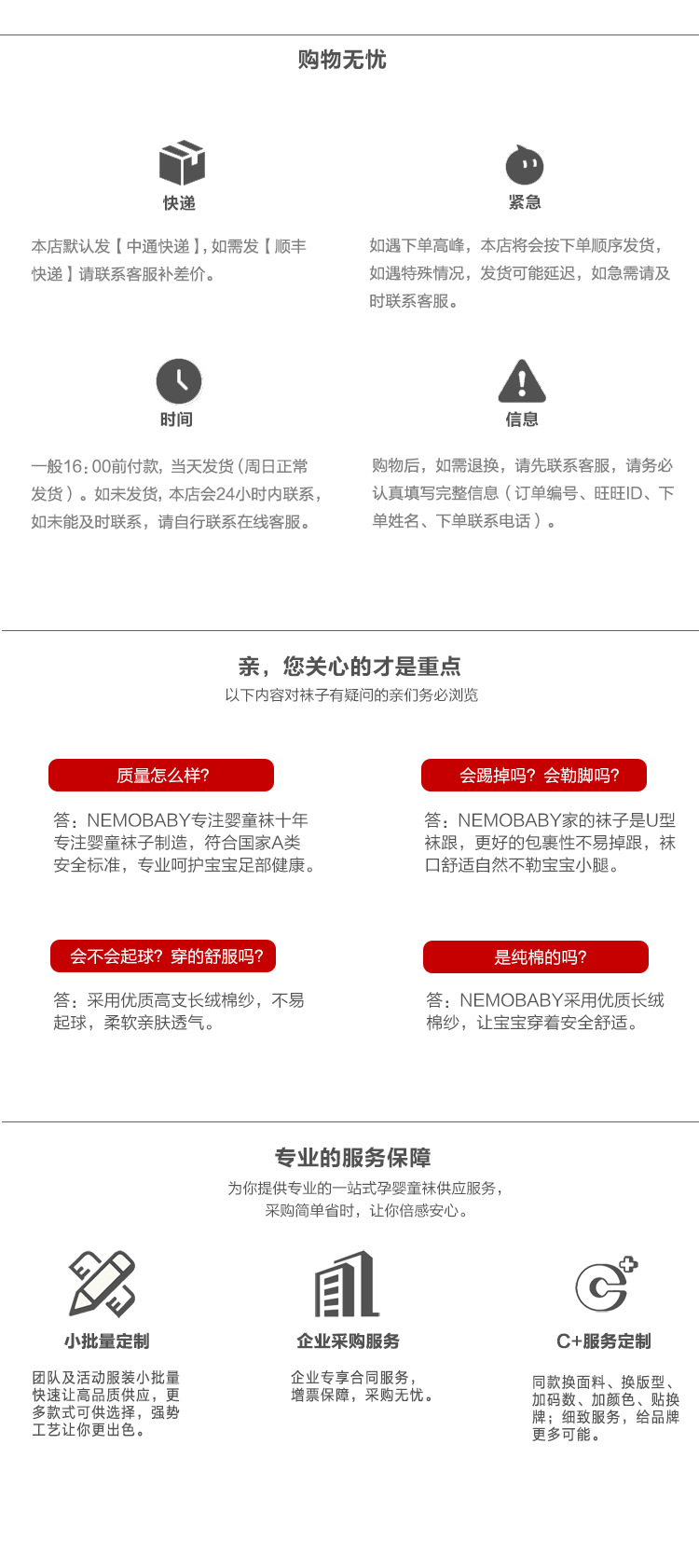 购物无忧

快递

本店默认发【中通快递】,如需发【顺丰快递】请联系客服补差价。

紧急

如遇下单高峰，本店将会按下单顺序发货，如遇特殊情况，发货可能延迟，如急需请及时联系客服。

时间

一般16:00前付款,当天发货(周日正常发货)。如未发货,本店会24小时内联系,如未能及时联系，请自行联系在线客服。

信息

购物后，如需退换，请先联系客服，请务必认真填写完整信息（订单编号、旺旺ID、下单姓名、下单联系电话）。

亲，您关心的才是重点
以下内容对袜子有疑问的亲们务必浏览

质量怎么样?

答：NEMOBABY专注婴童袜十年专注婴童袜子制造，符合国家A类安全标准，专业呵护宝宝足部健康。

会踢掉吗？会勒脚吗?

答：NEMOBABY家的袜子是U型袜跟，更好的包裹性不易掉跟，袜口舒适自然不勒宝宝小腿。

会不会起球？穿的舒服吗?

答：采用优质高支长绒棉纱，不易起球，柔软亲肤透气。

是纯棉的吗?

答：NEMOBABY采用优质长绒棉纱，让宝宝穿着安全舒适。

专业的服务保障
为你提供专业的一站式孕婴童袜供应服务，
采购简单省时，让你倍感安心。

小批量定制

团队及活动服装小批量快速让高品质供应，更多款式可供选择，强势工艺让你更出色。

企业采购服务

企业专享合同服务，增票保障，采购无忧。

C+服务定制

同款换面料、换版型、加码数、加颜色、贴换牌；细致服务，给品牌更多可能。